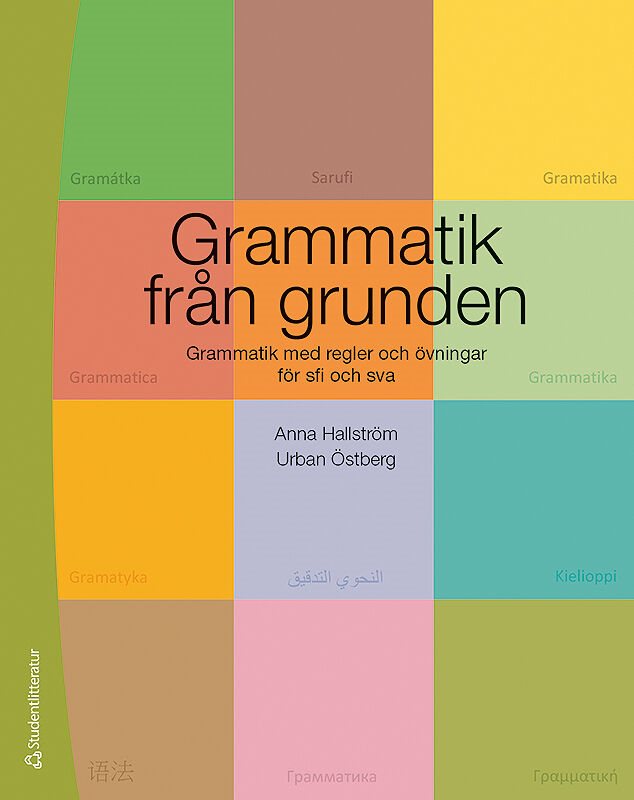 Gramátka

Sarufi

Gramatika

Grammatik från grunden

Grammatik med regler och övningar för sfi och sva

Grammatica

Grammatika

Anna Hallström
Urban Östberg

Gramatyka

النحوي التدقيق

Kielioppi

Studentlitteratur

语法

Грамматика

Γραμματική